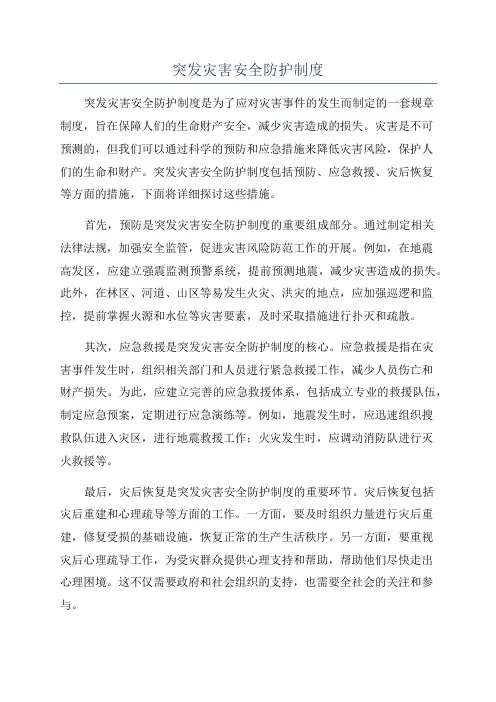 突发灾害安全防护制度

突发灾害安全防护制度是为了应对灾害事件的发生而制定的一套规章制度，旨在保障人们的生命财产安全，减少灾害造成的损失。灾害是不可预测的，但我们可以通过科学的预防和应急措施来降低灾害风险，保护人们的生命和财产。突发灾害安全防护制度包括预防、应急救援、灾后恢复等方面的措施，下面将详细探讨这些措施。

首先，预防是突发灾害安全防护制度的重要组成部分。通过制定相关法律法规，加强安全监管，促进灾害风险防范工作的开展。例如，在地震高发区，应建立强震监测预警系统，提前预测地震，减少灾害造成的损失。此外，在林区、河道、山区等易发生火灾、洪灾的地点，应加强巡逻和监控，提前掌握火源和水位等灾害要素，及时采取措施进行扑灭和疏散。

其次，应急救援是突发灾害安全防护制度的核心。应急救援是指在灾害事件发生时，组织相关部门和人员进行紧急救援工作，减少人员伤亡和财产损失。为此，应建立完善的应急救援体系，包括成立专业的救援队伍，制定应急预案，定期进行应急演练等。例如，地震发生时，应迅速组织搜救队伍进入灾区，进行地震救援工作；火灾发生时，应调动消防队进行灭火救援等。

最后，灾后恢复是突发灾害安全防护制度的重要环节。灾后恢复包括灾后重建和心理疏导等方面的工作。一方面，要及时组织力量进行灾后重建，修复受损的基础设施，恢复正常的生产生活秩序。另一方面，要重视灾后心理疏导工作，为受灾群众提供心理支持和帮助，帮助他们尽快走出心理困境。这不仅需要政府和社会组织的支持，也需要全社会的关注和参与。